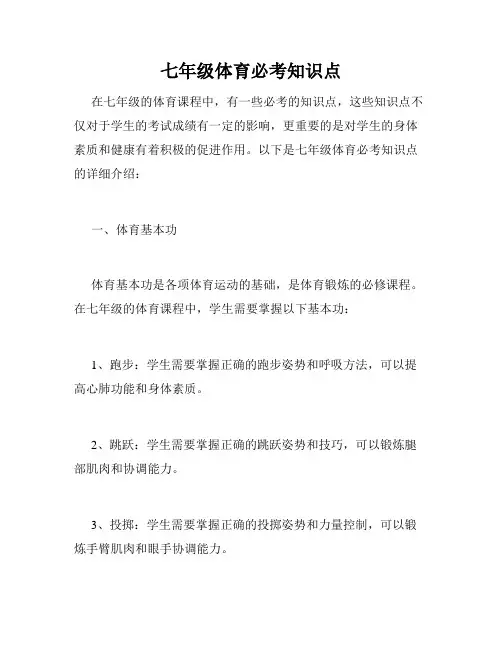 七年级体育必考知识点

在七年级的体育课程中，有一些必考的知识点，这些知识点不仅对于学生的考试成绩有一定的影响，更重要的是对学生的身体素质和健康有着积极的促进作用。以下是七年级体育必考知识点的详细介绍：

一、体育基本功

体育基本功是各项体育运动的基础，是体育锻炼的必修课程。在七年级的体育课程中，学生需要掌握以下基本功：

1、跑步：学生需要掌握正确的跑步姿势和呼吸方法，可以提高心肺功能和身体素质。

2、跳跃：学生需要掌握正确的跳跃姿势和技巧，可以锻炼腿部肌肉和协调能力。

3、投掷：学生需要掌握正确的投掷姿势和力量控制，可以锻炼手臂肌肉和眼手协调能力。